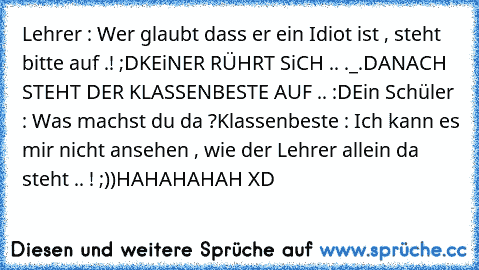 Lehrer : Wer glaubt dass er ein Idiot ist , steht bitte auf .! ;DKEiNER RÜHRT SiCH .. ._.DANACH STEHT DER KLASSENBESTE AUF .. :DEin Schüler : Was machst du da ?Klassenbeste : Ich kann es mir nicht ansehen , wie der Lehrer allein da steht .. ! ;))HAHAHAHAH XD

Diesen und weitere Sprüche auf www.sprüche.cc